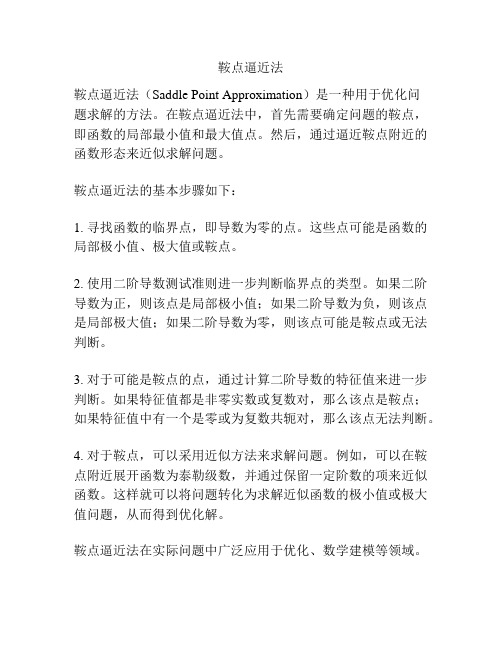 鞍点逼近法

鞍点逼近法（Saddle Point Approximation）是一种用于优化问题求解的方法。在鞍点逼近法中，首先需要确定问题的鞍点，即函数的局部最小值和最大值点。然后，通过逼近鞍点附近的函数形态来近似求解问题。

鞍点逼近法的基本步骤如下：

1. 寻找函数的临界点，即导数为零的点。这些点可能是函数的局部极小值、极大值或鞍点。

2. 使用二阶导数测试准则进一步判断临界点的类型。如果二阶导数为正，则该点是局部极小值；如果二阶导数为负，则该点是局部极大值；如果二阶导数为零，则该点可能是鞍点或无法判断。

3. 对于可能是鞍点的点，通过计算二阶导数的特征值来进一步判断。如果特征值都是非零实数或复数对，那么该点是鞍点；如果特征值中有一个是零或为复数共轭对，那么该点无法判断。

4. 对于鞍点，可以采用近似方法来求解问题。例如，可以在鞍点附近展开函数为泰勒级数，并通过保留一定阶数的项来近似函数。这样就可以将问题转化为求解近似函数的极小值或极大值问题，从而得到优化解。

鞍点逼近法在实际问题中广泛应用于优化、数学建模等领域。